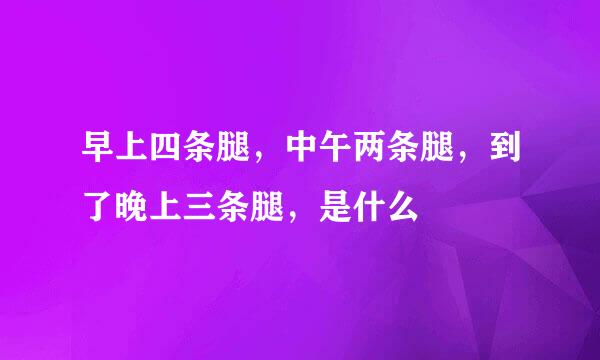 早上四条腿，中午两条腿，到了晚上三条腿，是什么